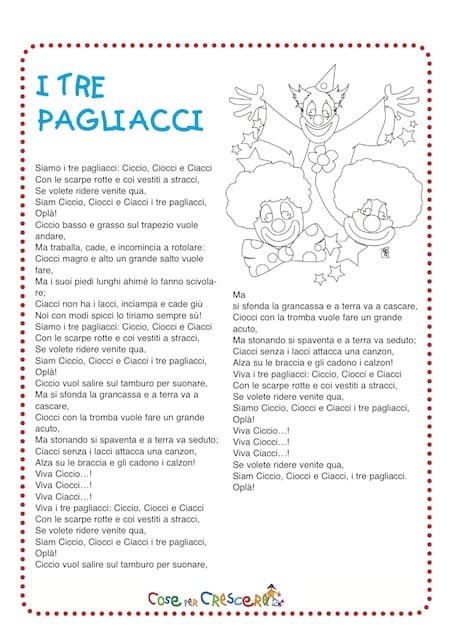 I TRE PAGLIACCI

Siamo i tre pagliacci: Ciccio, Ciocci e Ciacci
Con le scarpe rotte e coi vestiti a stracci,
Se volete ridere venite qua,
Siam Ciccio, Ciocci e Ciacci i tre pagliacci,
Oplà!
Ciccio basso e grasso sul trapezio vuole andare,
Ma traballa, cade, e incomincia a rotolare:
Ciocci magro e alto un grande salto vuole fare,
Ma i suoi piedi lunghi ahimè lo fanno scivolare;
Ciacci non ha i lacci, inciampa e cade giù
Noi con modi spicci lo tiriamo sempre sù!
Siamo i tre pagliacci: Ciccio, Ciocci e Ciacci
Con le scarpe rotte e coi vestiti a stracci,
Se volete ridere venite qua,
Siam Ciccio, Ciocci e Ciacci i tre pagliacci,
Oplà!
Ciccio vuol salire sul tamburo per suonare,
Ma si sfonda la grancassa e a terra va a cascare,
Ciocci con la tromba vuole fare un grande acuto,
Ma stonando si spaventa e a terra va seduto;
Ciacci senza i lacci attacca una canzon,
Alza su le braccia e gli cadono i calzon!
Viva Ciccio…!
Viva Ciocci…!
Viva Ciacci…!
Viva i tre pagliacci: Ciccio, Ciocci e Ciacci
Con le scarpe rotte e coi vestiti a stracci,
Se volete ridere venite qua,
Siam Ciccio, Ciocci e Ciacci i tre pagliacci,
Oplà!
Ciccio vuol salire sul tamburo per suonare,

Ma
si sfonda la grancassa e a terra va a cascare,
Ciocci con la tromba vuole fare un grande acuto,
Ma stonando si spaventa e a terra va seduto;
Ciacci senza i lacci attacca una canzon,
Alza su le braccia e gli cadono i calzon!
Viva i tre pagliacci: Ciccio, Ciocci e Ciacci
Con le scarpe rotte e coi vestiti a stracci,
Se volete ridere venite qua,
Siamo Ciccio, Ciocci e Ciacci i tre pagliacci,
Oplà!
Viva Ciccio…!
Viva Ciocci…!
Viva Ciacci…!
Se volete ridere venite qua,
Siam Ciccio, Ciocci e Ciacci, i tre pagliacci.
Oplà!

Cose per Crescere